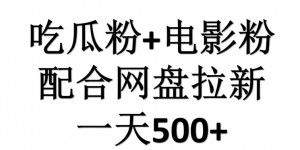 吃瓜粉+电影粉
配合网盘拉新
一天500+